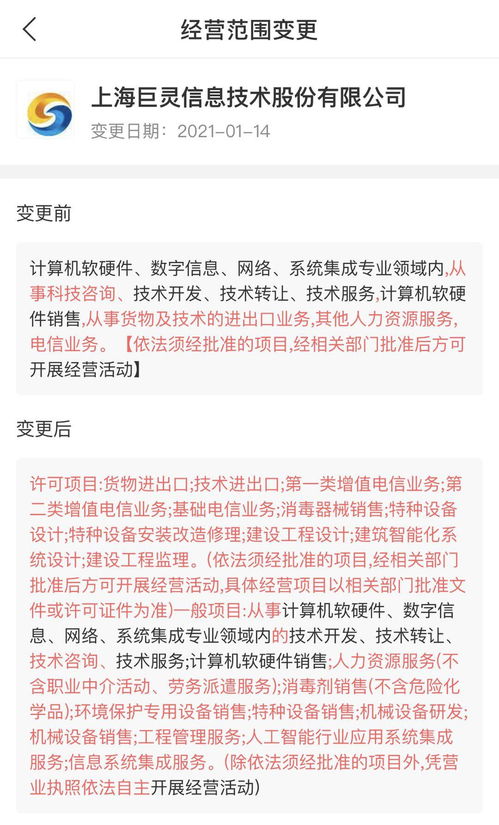 经营范围变更

上海巨灵信息技术股份有限公司
变更日期：2021-01-14

变更前

计算机软硬件、数字信息、网络、系统集成专业领域内,从事科技咨询、技术开发、技术转让、技术服务,计算机软硬件销售,从事货物及技术的进出口业务,其他人力资源服务,电信业务。【依法须经批准的项目,经相关部门批准后方可开展经营活动】

变更后

许可项目:货物进出口;技术进出口;第一类增值电信业务;第二类增值电信业务;基础电信业务;消毒器械销售;特种设备设计;特种设备安装改造修理;建设工程设计;建筑智能化系统设计;建设工程监理。(依法须经批准的项目,经相关部门批准后方可开展经营活动,具体经营项目以相关部门批准文件或许可证件为准)一般项目:从事计算机软硬件、数字信息、网络、系统集成专业领域内的技术开发、技术转让、技术咨询、技术服务;计算机软硬件销售;人力资源服务(不含职业中介活动、劳务派遣服务);消毒剂销售(不含危险化学品);环境保护专用设备销售;特种设备销售;机械设备研发;机械设备销售;工程管理服务;人工智能行业应用系统集成服务;信息系统集成服务。(除依法须经批准的项目外,凭营业执照依法自主开展经营活动)